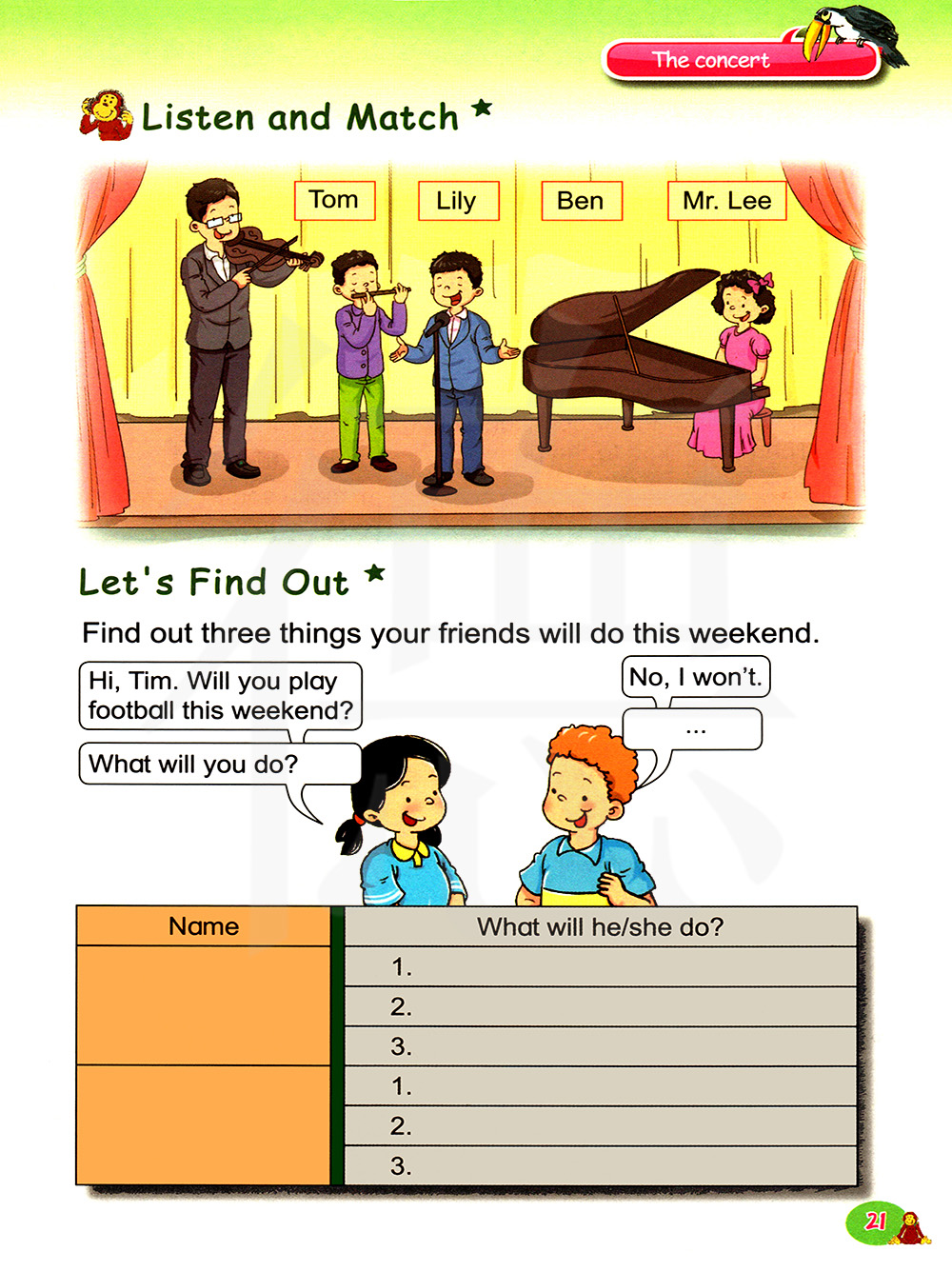 The concert

Listen and Match ★

Tom

Lily

Ben

Mr. Lee

Let's Find Out ★

Find out three things your friends will do this weekend.

Hi, Tim. Will you play football this weekend?

What will you do?

No, I won't.

...

| Name | What will he/she do? |
|---|---|
|  | 1. |
|  | 2. |
|  | 3. |
|  | 1. |
|  | 2. |
|  | 3. |

21